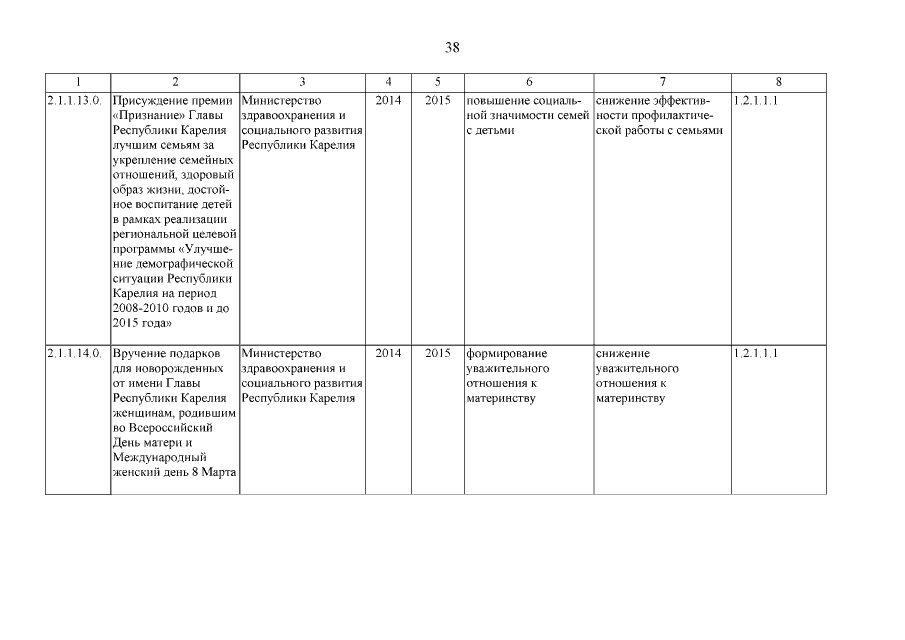 38

| 1 | 2 | 3 | 4 | 5 | 6 | 7 | 8 |
|---|---|---|---|---|---|---|---|
| 2.1.1.13.0. | Присуждение премии «Признание» Главы Республики Карелия лучшим семьям за укрепление семейных отношений, здоровый образ жизни, достойное воспитание детей в рамках реализации региональной целевой программы «Улучшение демографической ситуации Республики Карелия на период 2008-2010 годов и до 2015 года» | Министерство здравоохранения и социального развития Республики Карелия | 2014 | 2015 | повышение социальной значимости семей с детьми | снижение эффективности профилактической работы с семьями | 1.2.1.1.1 |
| 2.1.1.14.0. | Вручение подарков для новорожденных от имени Главы Республики Карелия женщинам, родившим во Всероссийский День матери и Международный женский день 8 Марта | Министерство здравоохранения и социального развития Республики Карелия | 2014 | 2015 | формирование уважительного отношения к материнству | снижение уважительного отношения к материнству | 1.2.1.1.1 |